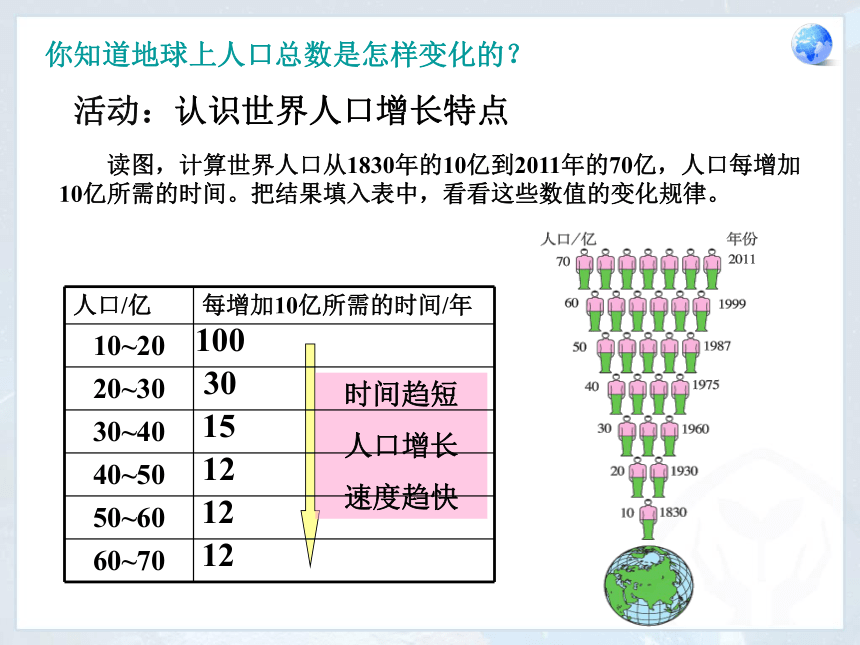 你知道地球上人口总数是怎样变化的？

活动：认识世界人口增长特点

读图，计算世界人口从1830年的10亿到2011年的70亿，人口每增加10亿所需的时间。把结果填入表中，看看这些数值的变化规律。

| 人口/亿 | 每增加10亿所需的时间/年 |
|---|---|
| 10~20 | 100 |
| 20~30 | 30 |
| 30~40 | 15 |
| 40~50 | 12 |
| 50~60 | 12 |
| 60~70 | 12 |

时间趋短
人口增长
速度趋快

人口/亿 年份
70 2011
60 1999
50 1987
40 1975
30 1960
20 1930
10 1830